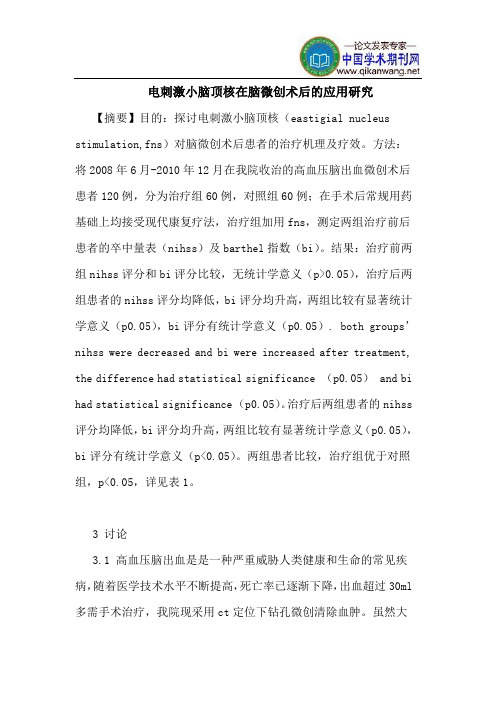 —论文发表专家—
中国学术期刊网
www.qikanwang.net

电刺激小脑顶核在脑微创术后的应用研究

【摘要】目的：探讨电刺激小脑顶核（eastigial nucleus stimulation,fns）对脑微创术后患者的治疗机理及疗效。方法：将2008年6月-2010年12月在我院收治的高血压脑出血微创术后患者120例，分为治疗组60例，对照组60例；在手术后常规用药基础上均接受现代康复疗法，治疗组加用fns，测定两组治疗前后患者的卒中量表（nihss）及barthel指数（bi）。结果：治疗前两组nihss评分和bi评分比较，无统计学意义（p>0.05），治疗后两组患者的nihss评分均降低，bi评分均升高，两组比较有显著统计学意义（p0.05），bi评分有统计学意义（p0.05）. both groups' nihss were decreased and bi were increased after treatment, the difference had statistical significance （p0.05） and bi had statistical significance（p0.05）。治疗后两组患者的nihss评分均降低，bi评分均升高，两组比较有显著统计学意义（p0.05），bi评分有统计学意义（p<0.05）。两组患者比较，治疗组优于对照组，p<0.05，详见表1。

3 讨论

3.1 高血压脑出血是是一种严重威胁人类健康和生命的常见疾病，随着医学技术水平不断提高，死亡率已逐渐下降，出血超过30ml多需手术治疗，我院现采用ct定位下钻孔微创清除血肿。虽然大